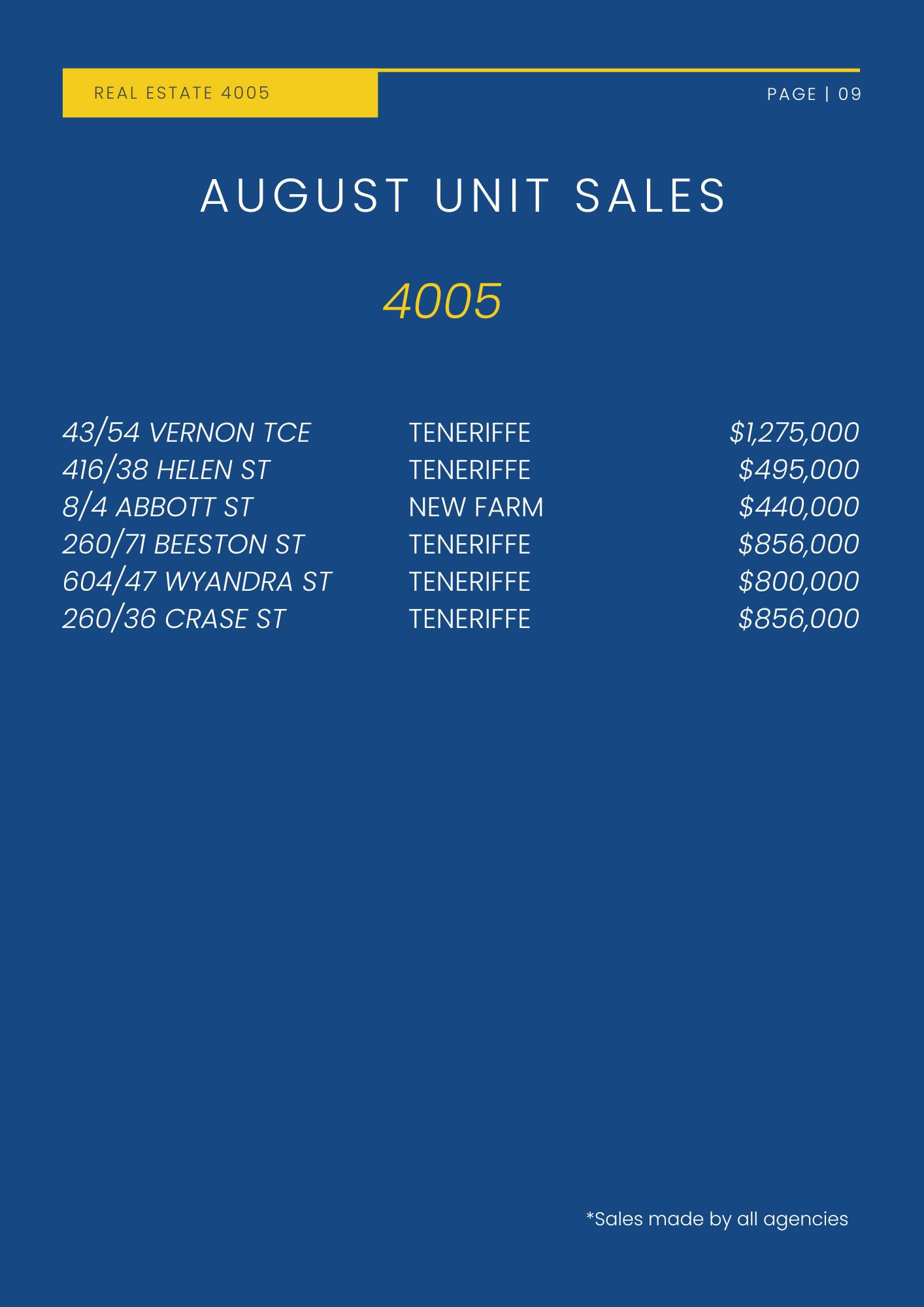 REAL ESTATE 4005

PAGE | 09

AUGUST UNIT SALES

4005

| | | |
|---|---|---|
| 43/54 VERNON TCE | TENERIFFE | \$1,275,000 |
| 416/38 HELEN ST | TENERIFFE | \$495,000 |
| 8/4 ABBOTT ST | NEW FARM | \$440,000 |
| 260/71 BEESTON ST | TENERIFFE | \$856,000 |
| 604/47 WYANDRA ST | TENERIFFE | \$800,000 |
| 260/36 CRASE ST | TENERIFFE | \$856,000 |

*Sales made by all agencies